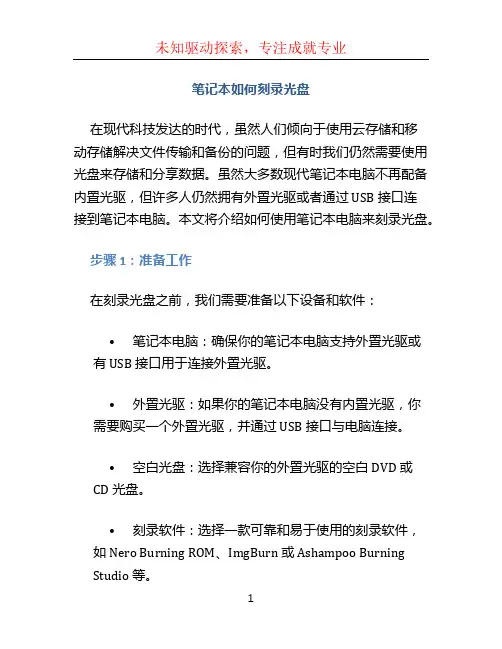 未知驱动探索，专注成就专业

笔记本如何刻录光盘

在现代科技发达的时代，虽然人们倾向于使用云存储和移动存储解决文件传输和备份的问题，但有时我们仍然需要使用光盘来存储和分享数据。虽然大多数现代笔记本电脑不再配备内置光驱，但许多人仍然拥有外置光驱或者通过 USB 接口连接到笔记本电脑。本文将介绍如何使用笔记本电脑来刻录光盘。

步骤 1：准备工作

在刻录光盘之前，我们需要准备以下设备和软件：

• 笔记本电脑：确保你的笔记本电脑支持外置光驱或有 USB 接口用于连接外置光驱。

• 外置光驱：如果你的笔记本电脑没有内置光驱，你需要购买一个外置光驱，并通过 USB 接口与电脑连接。

• 空白光盘：选择兼容你的外置光驱的空白 DVD 或 CD 光盘。

• 刻录软件：选择一款可靠和易于使用的刻录软件，如 Nero Burning ROM、ImgBurn 或 Ashampoo Burning Studio 等。

1